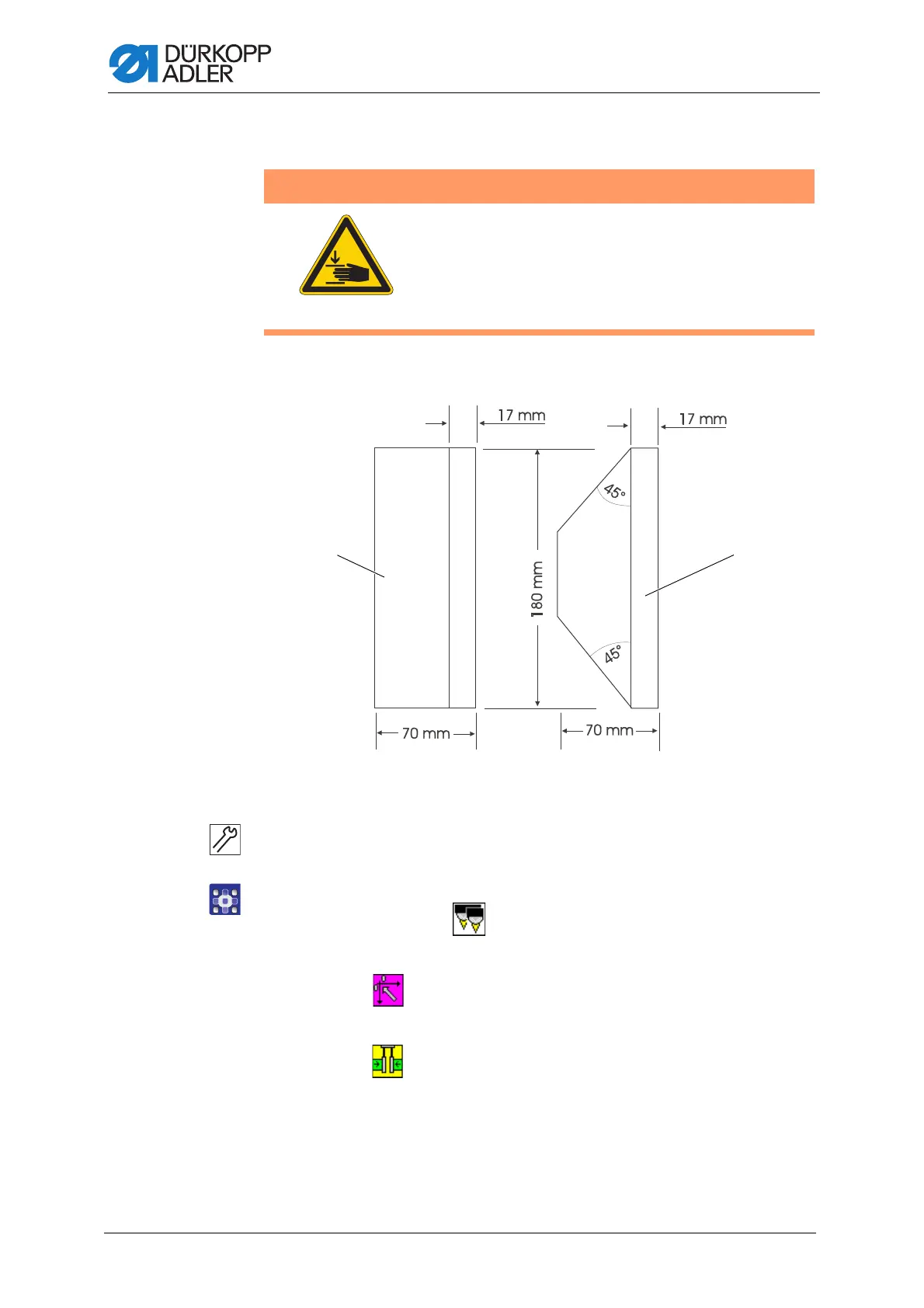 DÜRKOPP ADLER

17 mm

17 mm

45°

180 mm

45°

70 mm

70 mm